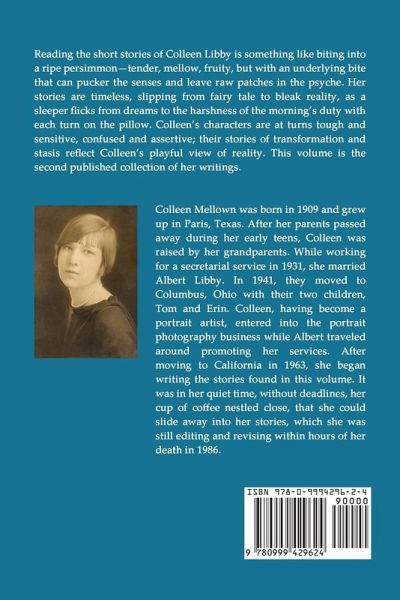 Reading the short stories of Colleen Libby is something like biting into a ripe persimmon—tender, mellow, fruity, but with an underlying bite that can pucker the senses and leave raw patches in the psyche. Her stories are timeless, slipping from fairy tale to bleak reality, as a sleeper flicks from dreams to the harshness of the morning's duty with each turn on the pillow. Colleen's characters are at turns tough and sensitive, confused and assertive; their stories of transformation and stasis reflect Colleen's playful view of reality. This volume is the second published collection of her writings.

Colleen Mellown was born in 1909 and grew up in Paris, Texas. After her parents passed away during her early teens, Colleen was raised by her grandparents. While working for a secretarial service in 1931, she married Albert Libby. In 1941, they moved to Columbus, Ohio with their two children, Tom and Erin. Colleen, having become a portrait artist, entered into the portrait photography business while Albert traveled around promoting her services. After moving to California in 1963, she began writing the stories found in this volume. It was in her quiet time, without deadlines, her cup of coffee nestled close, that she could slide away into her stories, which she was still editing and revising within hours of her death in 1986.

ISBN 978-0-9994296-2-4
90000
9 780999 429624